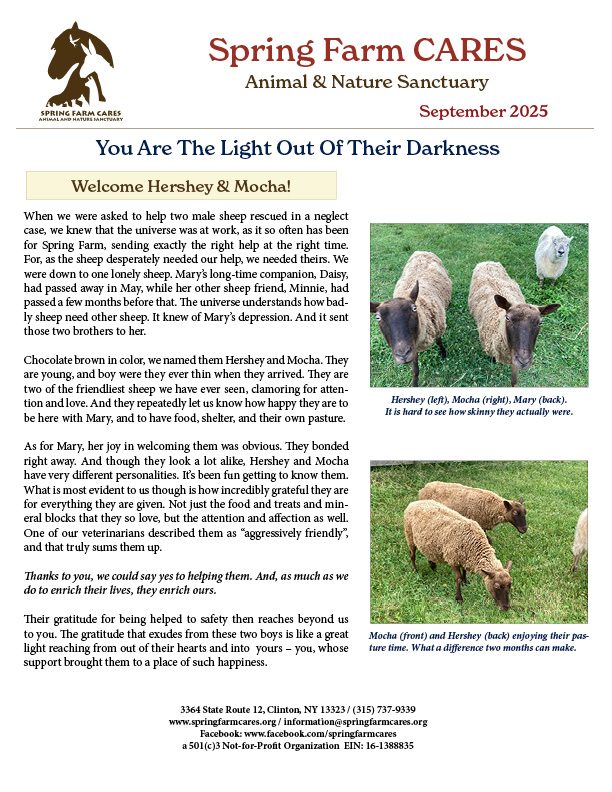 SPRING FARM CARES
ANIMAL AND NATURE SANCTUARY

Spring Farm CARES
Animal & Nature Sanctuary

September 2025

You Are The Light Out Of Their Darkness

Welcome Hershey & Mocha!

When we were asked to help two male sheep rescued in a neglect case, we knew that the universe was at work, as it so often has been for Spring Farm, sending exactly the right help at the right time. For, as the sheep desperately needed our help, we needed theirs. We were down to one lonely sheep. Mary's long-time companion, Daisy, had passed away in May, while her other sheep friend, Minnie, had passed a few months before that. The universe understands how badly sheep need other sheep. It knew of Mary's depression. And it sent those two brothers to her.

Chocolate brown in color, we named them Hershey and Mocha. They are young, and boy were they ever thin when they arrived. They are two of the friendliest sheep we have ever seen, clamoring for attention and love. And they repeatedly let us know how happy they are to be here with Mary, and to have food, shelter, and their own pasture.

As for Mary, her joy in welcoming them was obvious. They bonded right away. And though they look a lot alike, Hershey and Mocha have very different personalities. It's been fun getting to know them. What is most evident to us though is how incredibly grateful they are for everything they are given. Not just the food and treats and mineral blocks that they so love, but the attention and affection as well. One of our veterinarians described them as "aggressively friendly", and that truly sums them up.

Thanks to you, we could say yes to helping them. And, as much as we do to enrich their lives, they enrich ours.

Their gratitude for being helped to safety then reaches beyond us to you. The gratitude that exudes from these two boys is like a great light reaching from out of their hearts and into yours – you, whose support brought them to a place of such happiness.

Hershey (left), Mocha (right), Mary (back). It is hard to see how skinny they actually were.

Mocha (front) and Hershey (back) enjoying their pasture time. What a difference two months can make.

3364 State Route 12, Clinton, NY 13323 / (315) 737-9339
www.springfarmcares.org / information@springfarmcares.org
Facebook: www.facebook.com/springfarmcares
a 501(c)3 Not-for-Profit Organization EIN: 16-1388835